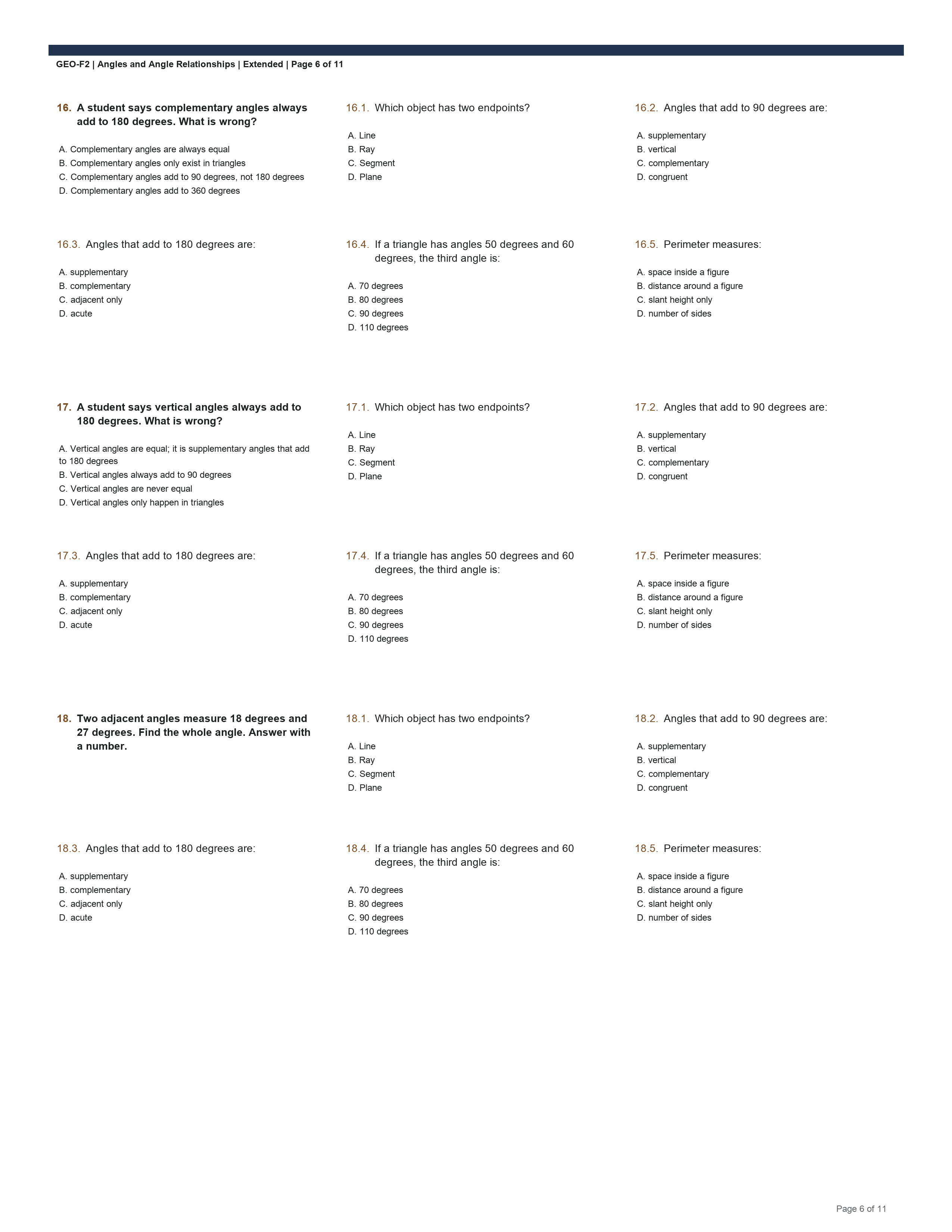 GEO-F2 | Angles and Angle Relationships | Extended | Page 6 of 11

16. A student says complementary angles always add to 180 degrees. What is wrong?

A. Complementary angles are always equal
B. Complementary angles only exist in triangles
C. Complementary angles add to 90 degrees, not 180 degrees
D. Complementary angles add to 360 degrees

16.1. Which object has two endpoints?

A. Line
B. Ray
C. Segment
D. Plane

16.2. Angles that add to 90 degrees are:

A. supplementary
B. vertical
C. complementary
D. congruent

16.3. Angles that add to 180 degrees are:

A. supplementary
B. complementary
C. adjacent only
D. acute

16.4. If a triangle has angles 50 degrees and 60 degrees, the third angle is:

A. 70 degrees
B. 80 degrees
C. 90 degrees
D. 110 degrees

16.5. Perimeter measures:

A. space inside a figure
B. distance around a figure
C. slant height only
D. number of sides

17. A student says vertical angles always add to 180 degrees. What is wrong?

A. Vertical angles are equal; it is supplementary angles that add to 180 degrees
B. Vertical angles always add to 90 degrees
C. Vertical angles are never equal
D. Vertical angles only happen in triangles

17.1. Which object has two endpoints?

A. Line
B. Ray
C. Segment
D. Plane

17.2. Angles that add to 90 degrees are:

A. supplementary
B. vertical
C. complementary
D. congruent

17.3. Angles that add to 180 degrees are:

A. supplementary
B. complementary
C. adjacent only
D. acute

17.4. If a triangle has angles 50 degrees and 60 degrees, the third angle is:

A. 70 degrees
B. 80 degrees
C. 90 degrees
D. 110 degrees

17.5. Perimeter measures:

A. space inside a figure
B. distance around a figure
C. slant height only
D. number of sides

18. Two adjacent angles measure 18 degrees and 27 degrees. Find the whole angle. Answer with a number.

18.1. Which object has two endpoints?

A. Line
B. Ray
C. Segment
D. Plane

18.2. Angles that add to 90 degrees are:

A. supplementary
B. vertical
C. complementary
D. congruent

18.3. Angles that add to 180 degrees are:

A. supplementary
B. complementary
C. adjacent only
D. acute

18.4. If a triangle has angles 50 degrees and 60 degrees, the third angle is:

A. 70 degrees
B. 80 degrees
C. 90 degrees
D. 110 degrees

18.5. Perimeter measures:

A. space inside a figure
B. distance around a figure
C. slant height only
D. number of sides

Page 6 of 11